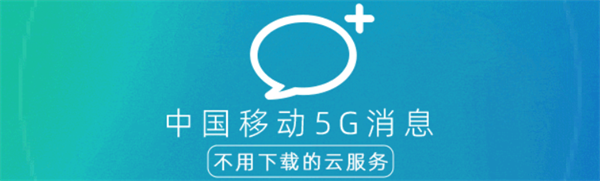 中国移动5G消息

不用下载的云服务